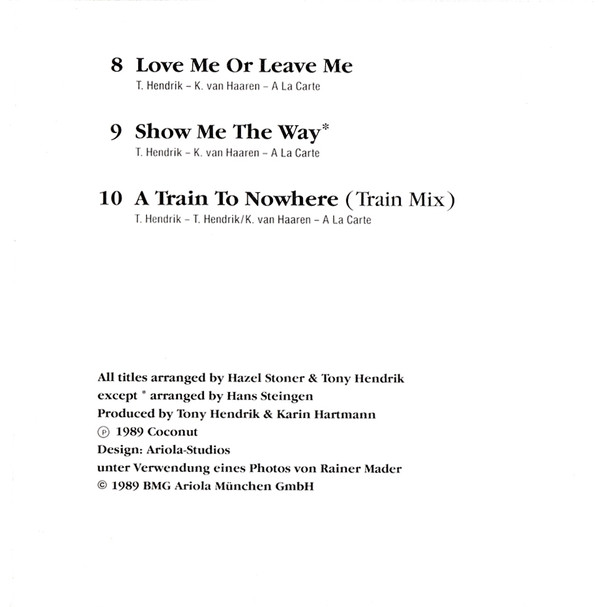 8 Love Me Or Leave Me
T. Hendrik – K. van Haaren – A La Carte

9 Show Me The Way*
T. Hendrik – K. van Haaren – A La Carte

10 A Train To Nowhere (Train Mix)
T. Hendrik – T. Hendrik/K. van Haaren – A La Carte

All titles arranged by Hazel Stoner & Tony Hendrik
except * arranged by Hans Steingen
Produced by Tony Hendrik & Karin Hartmann
℗ 1989 Coconut
Design: Ariola-Studios
unter Verwendung eines Photos von Rainer Mader
© 1989 BMG Ariola München GmbH